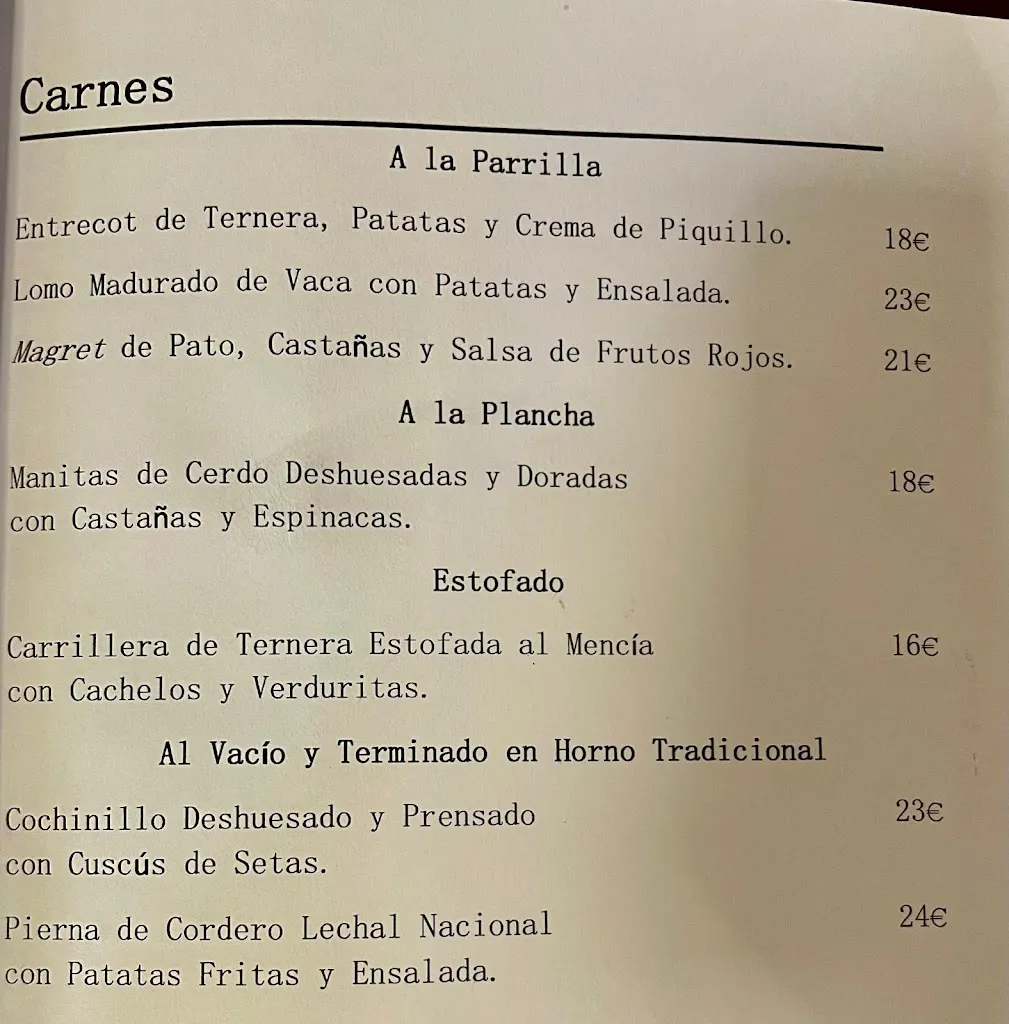 Carnes

A la Parrilla

Entrecot de Ternera, Patatas y Crema de Piquillo. 18€

Lomo Madurado de Vaca con Patatas y Ensalada. 23€

Magret de Pato, Castañas y Salsa de Frutos Rojos. 21€

A la Plancha

Manitas de Cerdo Deshuesadas y Doradas con Castañas y Espinacas. 18€

Estofado

Carrillera de Ternera Estofada al Mencía con Cachelos y Verduritas. 16€

Al Vacío y Terminado en Horno Tradicional

Cochinillo Deshuesado y Prensado con Cuscús de Setas. 23€

Pierna de Cordero Lechal Nacional con Patatas Fritas y Ensalada. 24€